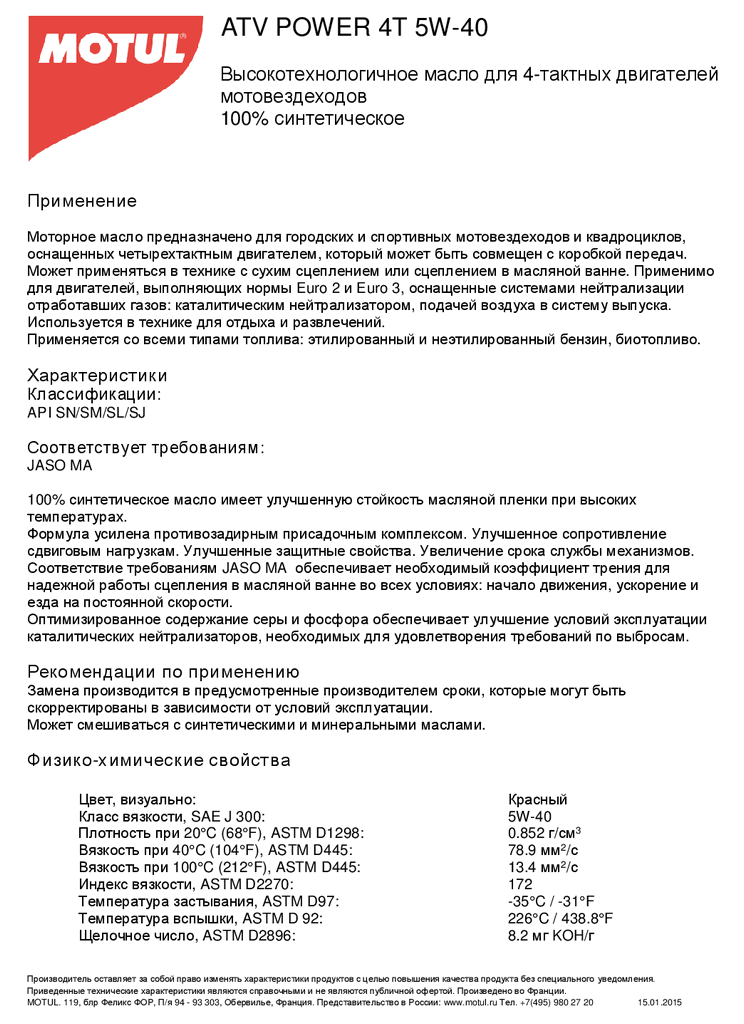 MOTUL

ATV POWER 4T 5W-40

Высокотехнологичное масло для 4-тактных двигателей мотовездеходов
100% синтетическое

Применение

Моторное масло предназначено для городских и спортивных мотовездеходов и квадроциклов, оснащенных четырехтактным двигателем, который может быть совмещен с коробкой передач. Может применяться в технике с сухим сцеплением или сцеплением в масляной ванне. Применимо для двигателей, выполняющих нормы Euro 2 и Euro 3, оснащенные системами нейтрализации отработавших газов: каталитическим нейтрализатором, подачей воздуха в систему выпуска. Используется в технике для отдыха и развлечений.
Применяется со всеми типами топлива: этилированный и неэтилированный бензин, биотопливо.

Характеристики
Классификации:
API SN/SM/SL/SJ

Соответствует требованиям:
JASO MA

100% синтетическое масло имеет улучшенную стойкость масляной пленки при высоких температурах.
Формула усилена противозадирным присадочным комплексом. Улучшенное сопротивление сдвиговым нагрузкам. Улучшенные защитные свойства. Увеличение срока службы механизмов.
Соответствие требованиям JASO MA обеспечивает необходимый коэффициент трения для надежной работы сцепления в масляной ванне во всех условиях: начало движения, ускорение и езда на постоянной скорости.
Оптимизированное содержание серы и фосфора обеспечивает улучшение условий эксплуатации каталитических нейтрализаторов, необходимых для удовлетворения требований по выбросам.

Рекомендации по применению
Замена производится в предусмотренные производителем сроки, которые могут быть скорректированы в зависимости от условий эксплуатации.
Может смешиваться с синтетическими и минеральными маслами.

Физико-химические свойства

| | |
|---|---|
| Цвет, визуально: | Красный |
| Класс вязкости, SAE J 300: | 5W-40 |
| Плотность при 20°C (68°F), ASTM D1298: | 0.852 г/см$^3$ |
| Вязкость при 40°C (104°F), ASTM D445: | 78.9 мм$^2$/с |
| Вязкость при 100°C (212°F), ASTM D445: | 13.4 мм$^2$/с |
| Индекс вязкости, ASTM D2270: | 172 |
| Температура застывания, ASTM D97: | -35°C / -31°F |
| Температура вспышки, ASTM D 92: | 226°C / 438.8°F |
| Щелочное число, ASTM D2896: | 8.2 мг KOH/г |

Производитель оставляет за собой право изменять характеристики продуктов с целью повышения качества продукта без специального уведомления.
Приведенные технические характеристики являются справочными и не являются публичной офертой. Произведено во Франции.
MOTUL. 119, блр Феликс ФОР, П/я 94 - 93 303, Обервилье, Франция. Представительство в России: www.motul.ru Тел. +7(495) 980 27 20 15.01.2015